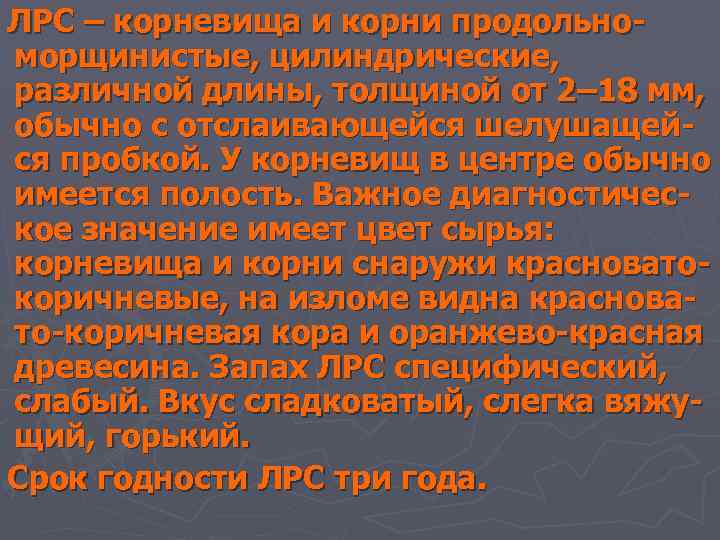 ЛРС – корневища и корни продольно-морщинистые, цилиндрические, различной длины, толщиной от 2–18 мм, обычно с отслаивающейся шелушащейся пробкой. У корневищ в центре обычно имеется полость. Важное диагностическое значение имеет цвет сырья: корневища и корни снаружи красновато-коричневые, на изломе видна красновато-коричневая кора и оранжево-красная древесина. Запах ЛРС специфический, слабый. Вкус сладковатый, слегка вяжущий, горький.

Срок годности ЛРС три года.